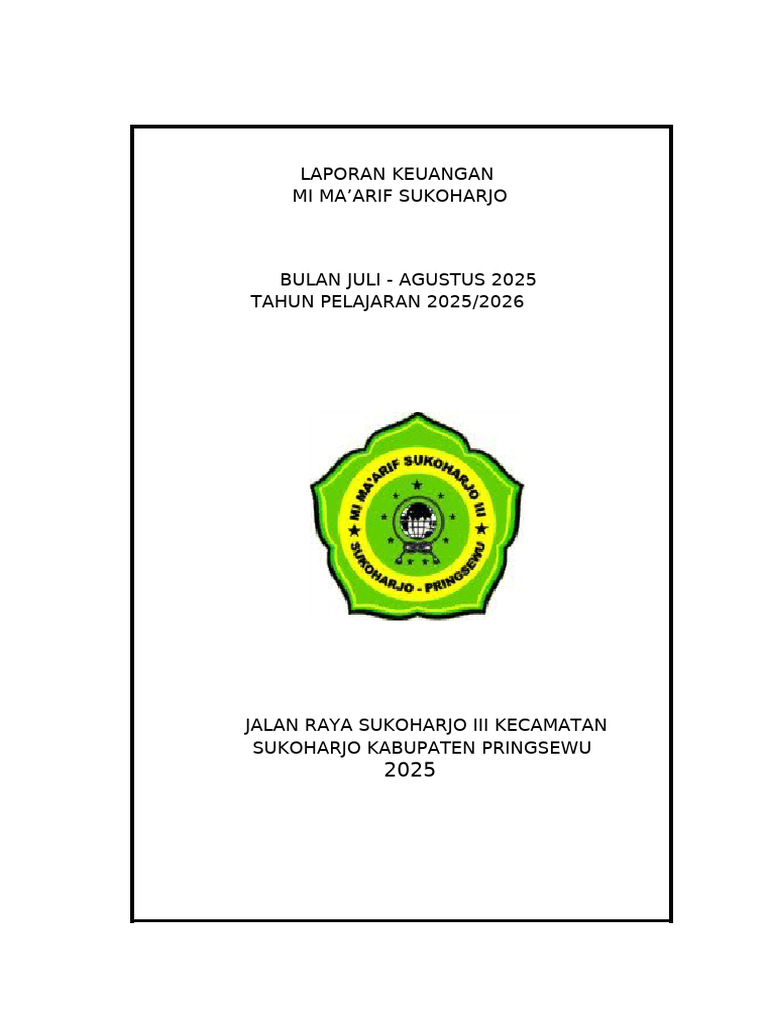 LAPORAN KEUANGAN
MI MA'ARIF SUKOHARJO

BULAN JULI - AGUSTUS 2025
TAHUN PELAJARAN 2025/2026

MI MA'ARIF SUKOHARJO III
SUKOHARJO - PRINGSEWU

JALAN RAYA SUKOHARJO III KECAMATAN
SUKOHARJO KABUPATEN PRINGSEWU
2025